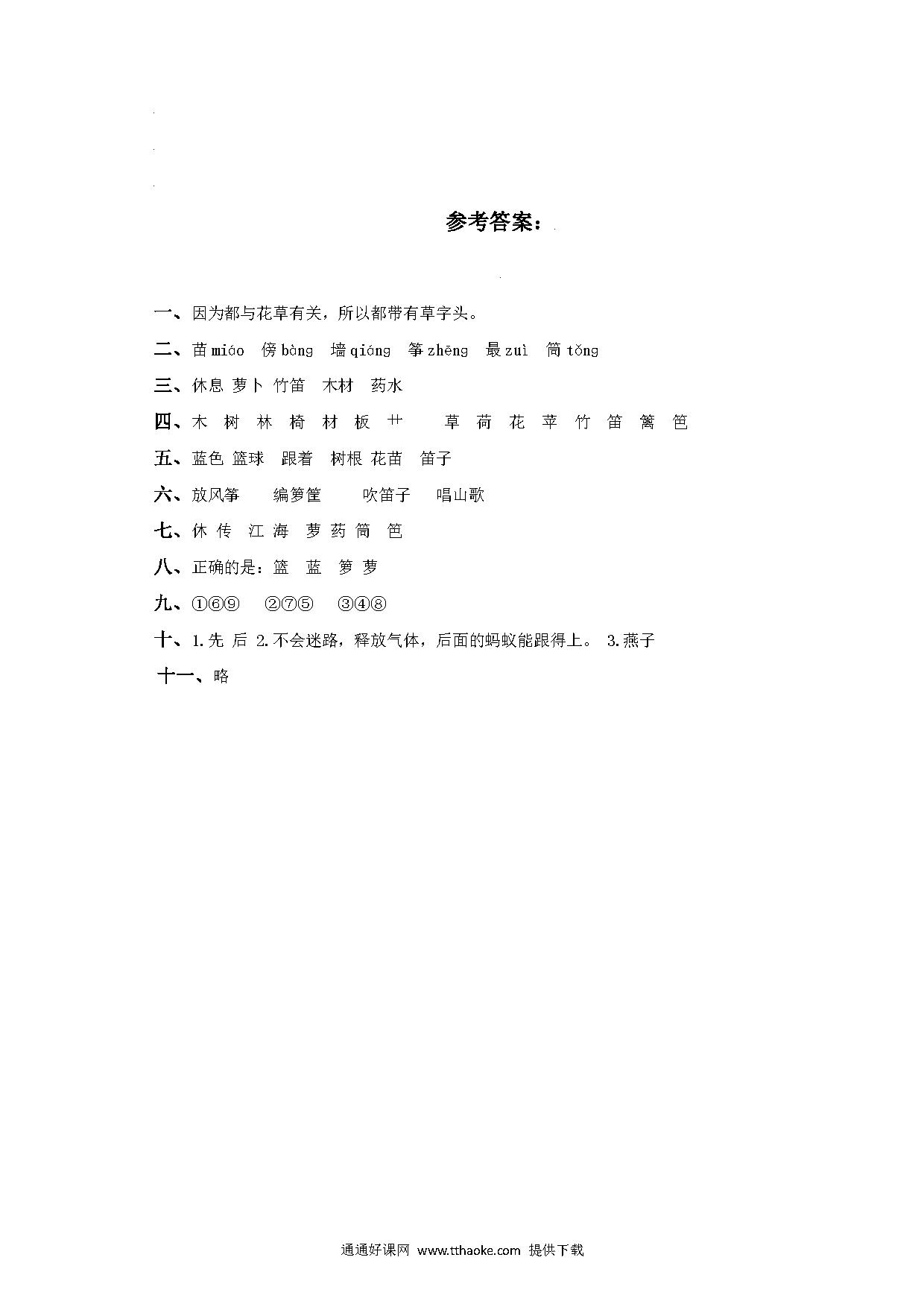 参考答案：

一、因为都与花草有关，所以都带有草字头。

二、苗 miáo 傍 bàng 墙 qiáng 筝 zhēng 最 zuì 筒 tǒng

三、休息 萝卜 竹笛 木材 药水

四、木 树 林 椅 材 板 艹 草 荷 花 苹 竹 笛 篱 笆

五、蓝色 篮球 跟着 树根 花苗 笛子

六、放风筝 编箩筐 吹笛子 唱山歌

七、休 传 江 海 萝 药 筒 笆

八、正确的是：篮 蓝 箩 萝

九、①⑥⑨ ②⑦⑤ ③④⑧

十、1.先 后 2.不会迷路，释放气体，后面的蚂蚁能跟得上。 3.燕子

十一、略

通通好课网 www.tthaoke.com 提供下载